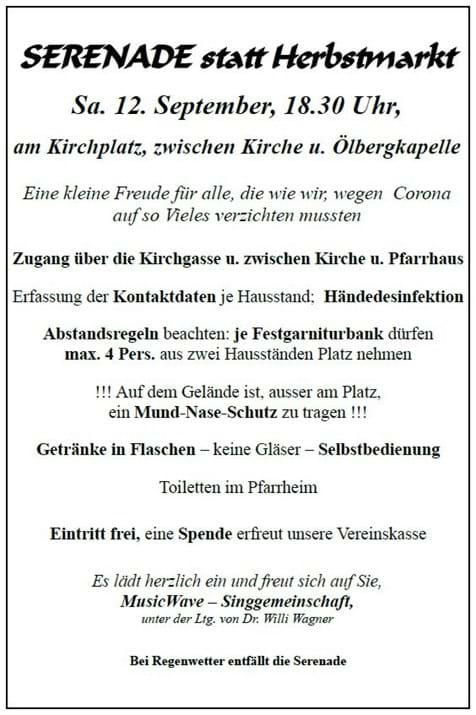 SERENADE statt Herbstmarkt

Sa. 12. September, 18.30 Uhr,

am Kirchplatz, zwischen Kirche u. Ölbergkapelle

Eine kleine Freude für alle, die wie wir, wegen Corona auf so Vieles verzichten mussten

Zugang über die Kirchgasse u. zwischen Kirche u. Pfarrhaus

Erfassung der Kontaktdaten je Hausstand; Händedesinfektion

Abstandsregeln beachten: je Festgarniturbank dürfen max. 4 Pers. aus zwei Hausständen Platz nehmen

!!! Auf dem Gelände ist, ausser am Platz, ein Mund-Nase-Schutz zu tragen !!!

Getränke in Flaschen – keine Gläser – Selbstbedienung

Toiletten im Pfarrheim

Eintritt frei, eine Spende erfreut unsere Vereinskasse

Es lädt herzlich ein und freut sich auf Sie,
MusicWave – Singgemeinschaft,
unter der Ltg. von Dr. Willi Wagner

Bei Regenwetter entfällt die Serenade